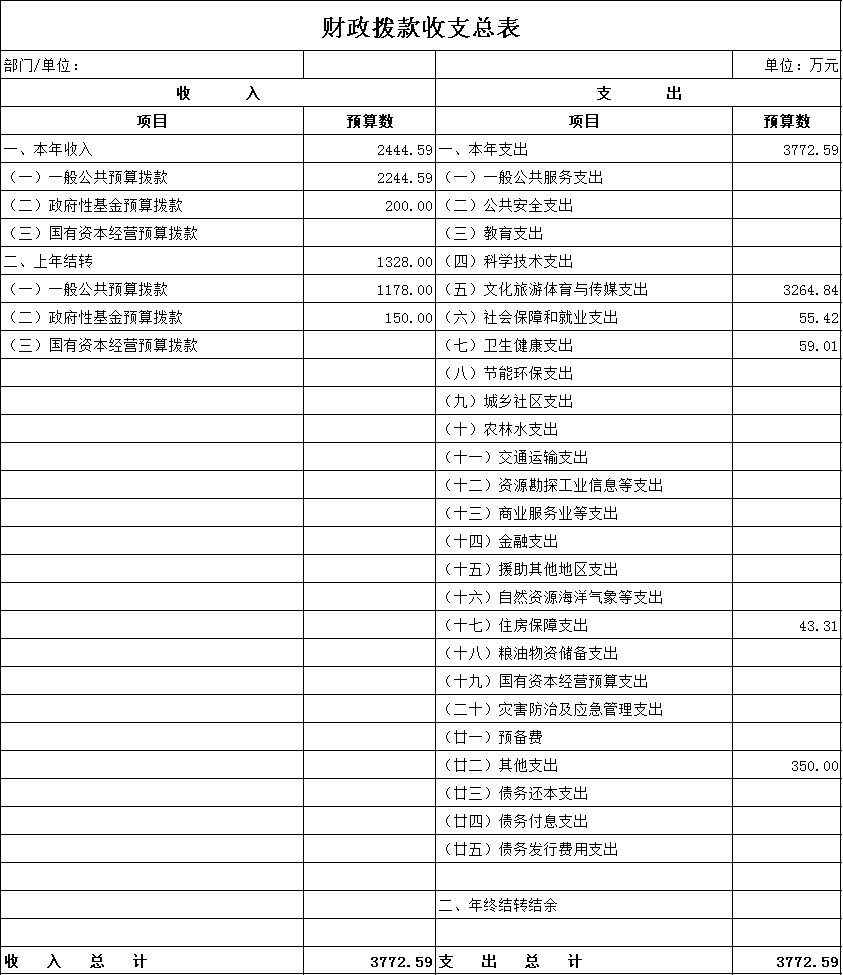 财政拨款收支总表

| 部门/单位： | | | 单位：万元 |
|---|---|---|---|
| 收 入 | | 支 出 | |
| 项目 | 预算数 | 项目 | 预算数 |
| 一、本年收入 | 2444.59 | 一、本年支出 | 3772.59 |
| （一）一般公共预算拨款 | 2244.59 | （一）一般公共服务支出 | |
| （二）政府性基金预算拨款 | 200.00 | （二）公共安全支出 | |
| （三）国有资本经营预算拨款 | | （三）教育支出 | |
| 二、上年结转 | 1328.00 | （四）科学技术支出 | |
| （一）一般公共预算拨款 | 1178.00 | （五）文化旅游体育与传媒支出 | 3264.84 |
| （二）政府性基金预算拨款 | 150.00 | （六）社会保障和就业支出 | 55.42 |
| （三）国有资本经营预算拨款 | | （七）卫生健康支出 | 59.01 |
| | | （八）节能环保支出 | |
| | | （九）城乡社区支出 | |
| | | （十）农林水支出 | |
| | | （十一）交通运输支出 | |
| | | （十二）资源勘探工业信息等支出 | |
| | | （十三）商业服务业等支出 | |
| | | （十四）金融支出 | |
| | | （十五）援助其他地区支出 | |
| | | （十六）自然资源海洋气象等支出 | |
| | | （十七）住房保障支出 | 43.31 |
| | | （十八）粮油物资储备支出 | |
| | | （十九）国有资本经营预算支出 | |
| | | （二十）灾害防治及应急管理支出 | |
| | | （廿一）预备费 | |
| | | （廿二）其他支出 | 350.00 |
| | | （廿三）债务还本支出 | |
| | | （廿四）债务付息支出 | |
| | | （廿五）债务发行费用支出 | |
| | | | |
| | | 二、年终结转结余 | |
| | | | |
| 收 入 总 计 | 3772.59 | 支 出 总 计 | 3772.59 |